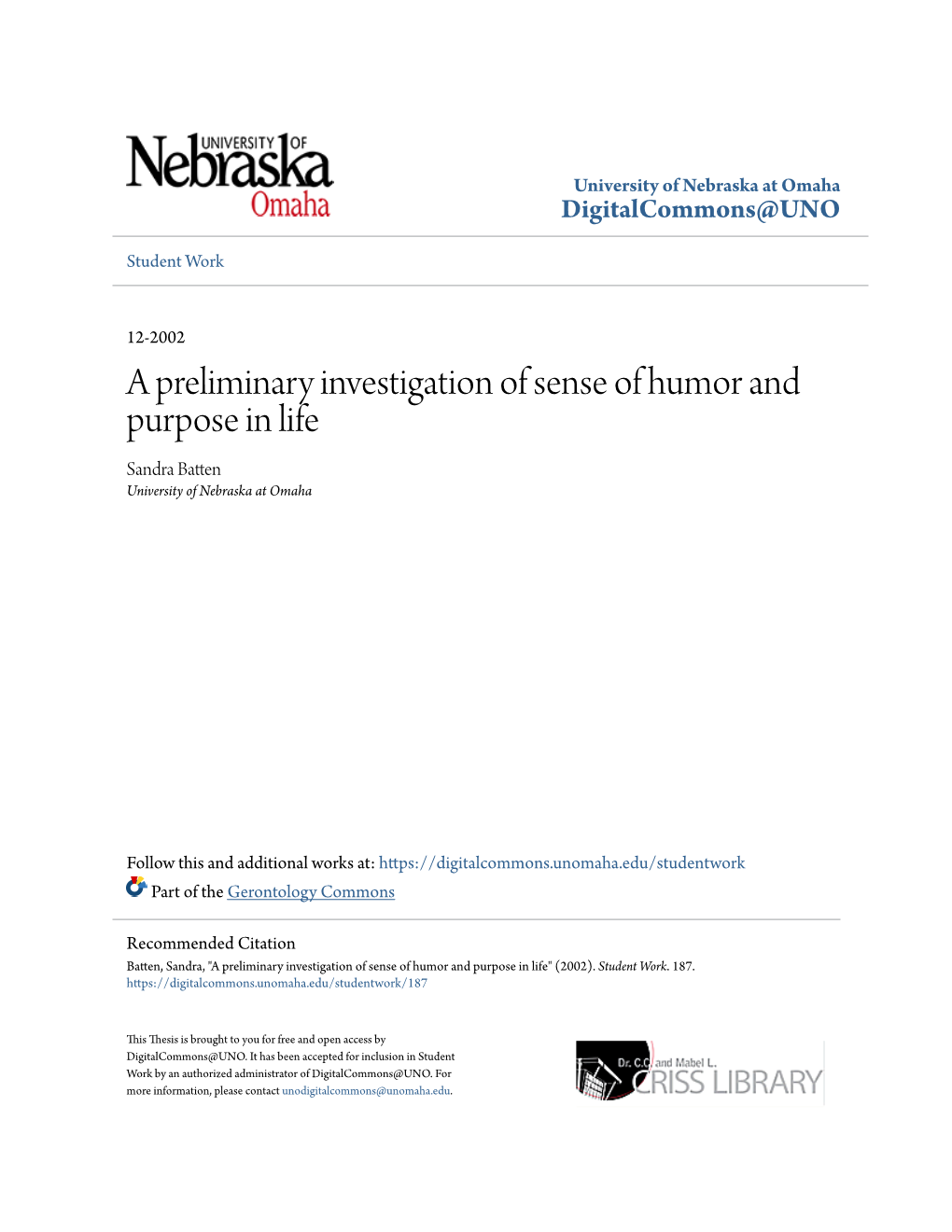 UNIVERSITY OF
Nebraska
Omaha

University of Nebraska at Omaha
DigitalCommons@UNO

Student Work

12-2002

A preliminary investigation of sense of humor and purpose in life

Sandra Batten
University of Nebraska at Omaha

Follow this and additional works at: https://digitalcommons.unomaha.edu/studentwork

Part of the Gerontology Commons

Recommended Citation
Batten, Sandra, "A preliminary investigation of sense of humor and purpose in life" (2002). Student Work. 187.
https://digitalcommons.unomaha.edu/studentwork/187

This Thesis is brought to you for free and open access by DigitalCommons@UNO. It has been accepted for inclusion in Student Work by an authorized administrator of DigitalCommons@UNO. For more information, please contact unodigitalcommons@unomaha.edu.

Dr. C.C. and Mabel L.
CRISS LIBRARY